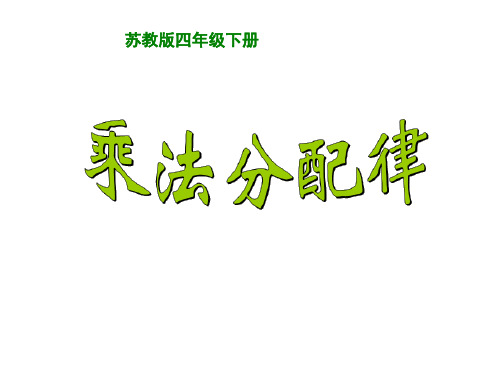 苏教版四年级下册

乘法分配律